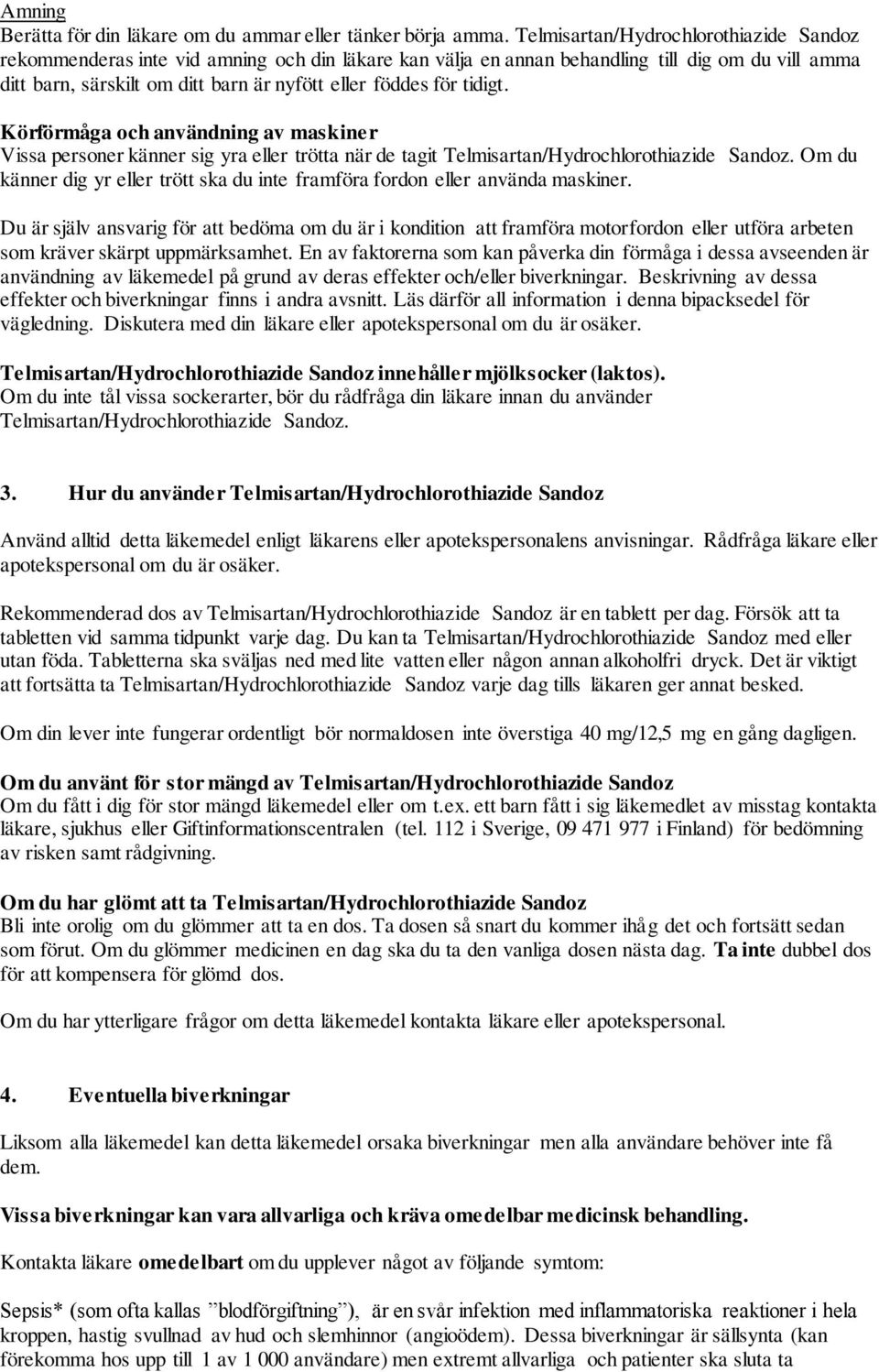 Amning
Berätta för din läkare om du ammar eller tänker börja amma. Telmisartan/Hydrochlorothiazide Sandoz rekommenderas inte vid amning och din läkare kan välja en annan behandling till dig om du vill amma ditt barn, särskilt om ditt barn är nyfött eller föddes för tidigt.

Körförmåga och användning av maskiner
Vissa personer känner sig yra eller trötta när de tagit Telmisartan/Hydrochlorothiazide Sandoz. Om du känner dig yr eller trött ska du inte framföra fordon eller använda maskiner.

Du är själv ansvarig för att bedöma om du är i kondition att framföra motorfordon eller utföra arbeten som kräver skärpt uppmärksamhet. En av faktorerna som kan påverka din förmåga i dessa avseenden är användning av läkemedel på grund av deras effekter och/eller biverkningar. Beskrivning av dessa effekter och biverkningar finns i andra avsnitt. Läs därför all information i denna bipacksedel för vägledning. Diskutera med din läkare eller apotekspersonal om du är osäker.

Telmisartan/Hydrochlorothiazide Sandoz innehåller mjölksocker (laktos).
Om du inte tål vissa sockerarter, bör du rådfråga din läkare innan du använder Telmisartan/Hydrochlorothiazide Sandoz.

3. Hur du använder Telmisartan/Hydrochlorothiazide Sandoz

Använd alltid detta läkemedel enligt läkarens eller apotekspersonalens anvisningar. Rådfråga läkare eller apotekspersonal om du är osäker.

Rekommenderad dos av Telmisartan/Hydrochlorothiazide Sandoz är en tablett per dag. Försök att ta tabletten vid samma tidpunkt varje dag. Du kan ta Telmisartan/Hydrochlorothiazide Sandoz med eller utan föda. Tabletterna ska sväljas ned med lite vatten eller någon annan alkoholfri dryck. Det är viktigt att fortsätta ta Telmisartan/Hydrochlorothiazide Sandoz varje dag tills läkaren ger annat besked.

Om din lever inte fungerar ordentligt bör normaldosen inte överstiga 40 mg/12,5 mg en gång dagligen.

Om du använt för stor mängd av Telmisartan/Hydrochlorothiazide Sandoz
Om du fått i dig för stor mängd läkemedel eller om t.ex. ett barn fått i sig läkemedlet av misstag kontakta läkare, sjukhus eller Giftinformationscentralen (tel. 112 i Sverige, 09 471 977 i Finland) för bedömning av risken samt rådgivning.

Om du har glömt att ta Telmisartan/Hydrochlorothiazide Sandoz
Bli inte orolig om du glömmer att ta en dos. Ta dosen så snart du kommer ihåg det och fortsätt sedan som förut. Om du glömmer medicinen en dag ska du ta den vanliga dosen nästa dag. Ta inte dubbel dos för att kompensera för glömd dos.

Om du har ytterligare frågor om detta läkemedel kontakta läkare eller apotekspersonal.

4. Eventuella biverkningar

Liksom alla läkemedel kan detta läkemedel orsaka biverkningar men alla användare behöver inte få dem.

Vissa biverkningar kan vara allvarliga och kräva omedelbar medicinsk behandling.

Kontakta läkare omedelbart om du upplever något av följande symtom:

Sepsis* (som ofta kallas ”blodförgiftning”), är en svår infektion med inflammatoriska reaktioner i hela kroppen, hastig svullnad av hud och slemhinnor (angioödem). Dessa biverkningar är sällsynta (kan förekomma hos upp till 1 av 1 000 användare) men extremt allvarliga och patienter ska sluta ta